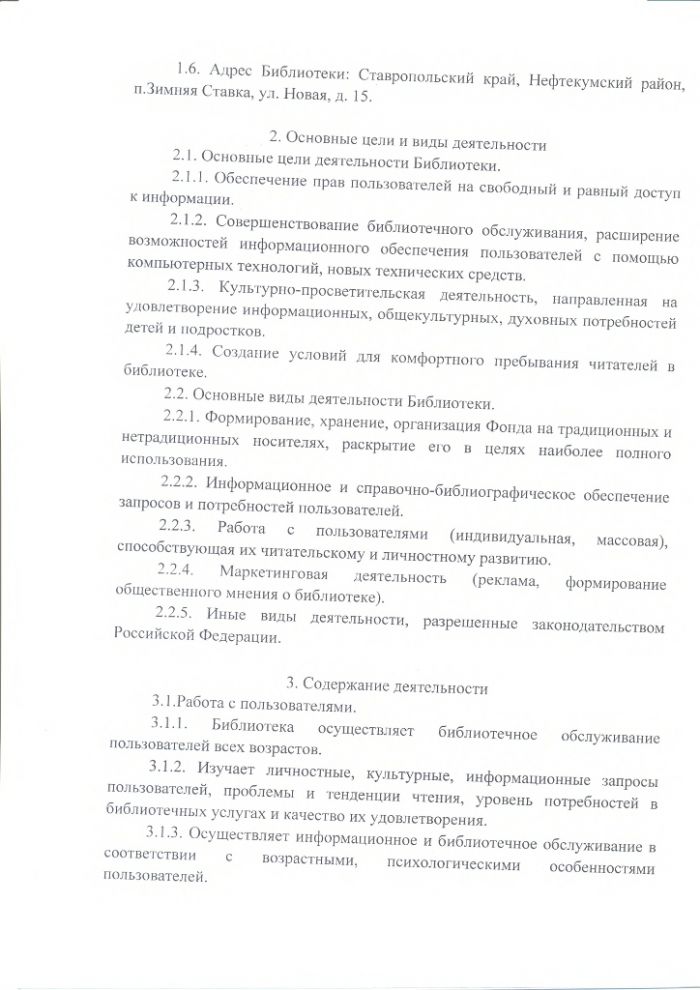 1.6. Адрес Библиотеки: Ставропольский край, Нефтекумский район, п.Зимняя Ставка, ул. Новая, д. 15.

2. Основные цели и виды деятельности

2.1. Основные цели деятельности Библиотеки.

2.1.1. Обеспечение прав пользователей на свободный и равный доступ к информации.

2.1.2. Совершенствование библиотечного обслуживания, расширение возможностей информационного обеспечения пользователей с помощью компьютерных технологий, новых технических средств.

2.1.3. Культурно-просветительская деятельность, направленная на удовлетворение информационных, общекультурных, духовных потребностей детей и подростков.

2.1.4. Создание условий для комфортного пребывания читателей в библиотеке.

2.2. Основные виды деятельности Библиотеки.

2.2.1. Формирование, хранение, организация Фонда на традиционных и нетрадиционных носителях, раскрытие его в целях наиболее полного использования.

2.2.2. Информационное и справочно-библиографическое обеспечение запросов и потребностей пользователей.

2.2.3. Работа с пользователями (индивидуальная, массовая), способствующая их читательскому и личностному развитию.

2.2.4. Маркетинговая деятельность (реклама, формирование общественного мнения о библиотеке).

2.2.5. Иные виды деятельности, разрешенные законодательством Российской Федерации.

3. Содержание деятельности

3.1.Работа с пользователями.

3.1.1. Библиотека осуществляет библиотечное обслуживание пользователей всех возрастов.

3.1.2. Изучает личностные, культурные, информационные запросы пользователей, проблемы и тенденции чтения, уровень потребностей в библиотечных услугах и качество их удовлетворения.

3.1.3. Осуществляет информационное и библиотечное обслуживание в соответствии с возрастными, психологическими особенностями пользователей.